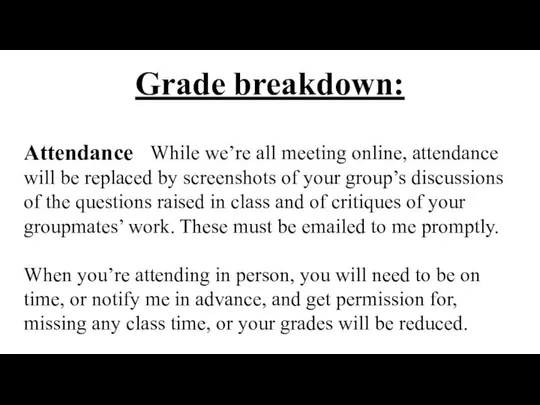 Grade breakdown:

Attendance While we’re all meeting online, attendance will be replaced by screenshots of your group’s discussions of the questions raised in class and of critiques of your groupmates’ work. These must be emailed to me promptly.

When you’re attending in person, you will need to be on time, or notify me in advance, and get permission for, missing any class time, or your grades will be reduced.